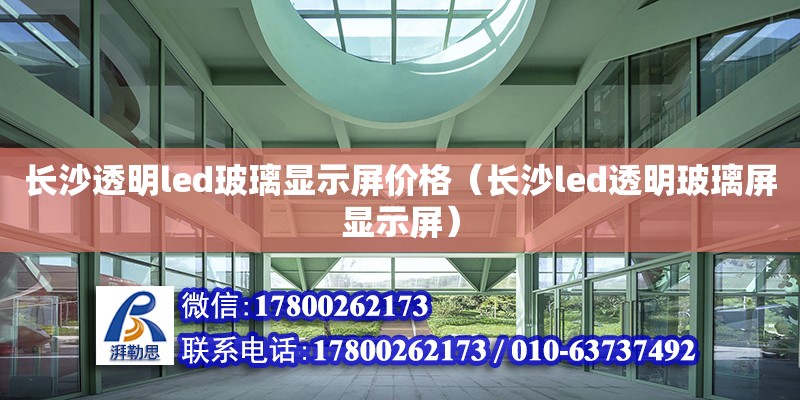 长沙透明led玻璃显示屏价格（长沙led透明玻璃屏显示屏）

湃勒思

微信：17800262173

联系电话：17800262173 / 010-63737492